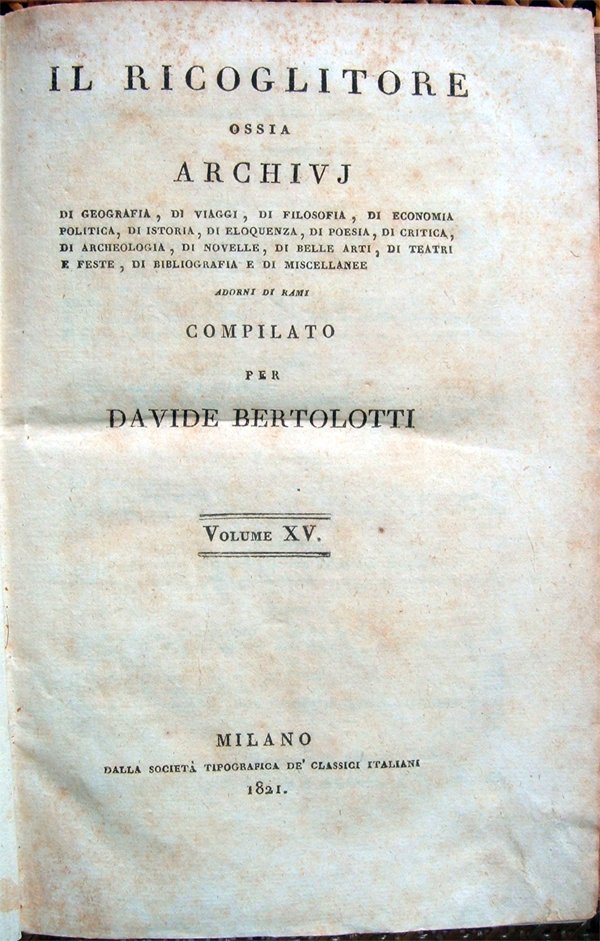 IL RICOGLITORE

OSSIA

ARCHIVJ

DI GEOGRAFIA, DI VIAGGI, DI FILOSOFIA, DI ECONOMIA POLITICA, DI ISTORIA, DI ELOQUENZA, DI POESIA, DI CRITICA, DI ARCHEOLOGIA, DI NOVELLE, DI BELLE ARTI, DI TEATRI E FESTE, DI BIBLIOGRAFIA E DI MISCELLANEE

ADORNI DI RAMI

COMPILATO

PER

DAVIDE BERTOLOTTI

VOLUME XV.

MILANO

DALLA SOCIETÀ TIPOGRAFICA DE' CLASSICI ITALIANI

1821.